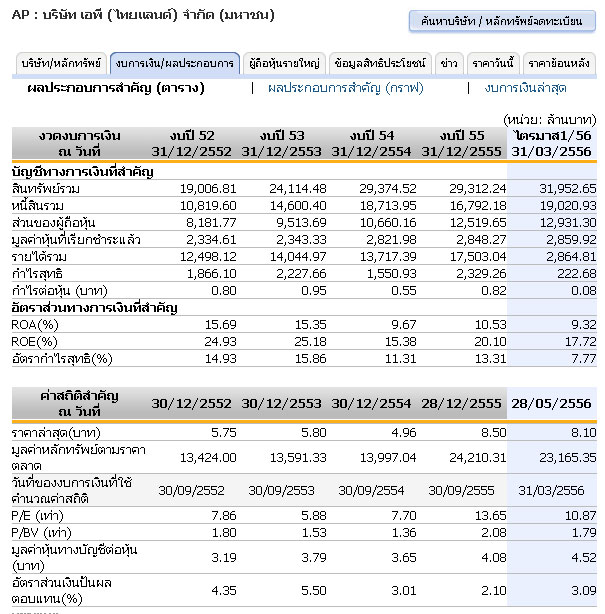 AP : บริษัท เอพี (ไทยแลนด์) จำกัด (มหาชน)

ค้นหาบริษัท / หลักทรัพย์จดทะเบียน

บริษัท/หลักทรัพย์ | งบการเงิน/ผลประกอบการ | ผู้ถือหุ้นรายใหญ่ | ข้อมูลสิทธิประโยชน์ | ข่าว | ราคาวันนี้ | ราคาย้อนหลัง

ผลประกอบการสำคัญ (ตาราง) | ผลประกอบการสำคัญ (กราฟ) | งบการเงินล่าสุด

(หน่วย: ล้านบาท)

| งวดงบการเงิน ณ วันที่ | งบปี 52 31/12/2552 | งบปี 53 31/12/2553 | งบปี 54 31/12/2554 | งบปี 55 31/12/2555 | ไตรมาส1/56 31/03/2556 |
|---|---|---|---|---|---|
| บัญชีทางการเงินที่สำคัญ | | | | | |
| สินทรัพย์รวม | 19,006.81 | 24,114.48 | 29,374.52 | 29,312.24 | 31,952.65 |
| หนี้สินรวม | 10,819.60 | 14,600.40 | 18,713.95 | 16,792.18 | 19,020.93 |
| ส่วนของผู้ถือหุ้น | 8,181.77 | 9,513.69 | 10,660.16 | 12,519.65 | 12,931.30 |
| มูลค่าหุ้นที่เรียกชำระแล้ว | 2,334.61 | 2,343.33 | 2,821.98 | 2,848.27 | 2,859.92 |
| รายได้รวม | 12,498.12 | 14,044.97 | 13,717.39 | 17,503.04 | 2,864.81 |
| กำไรสุทธิ | 1,866.10 | 2,227.66 | 1,550.93 | 2,329.26 | 222.68 |
| กำไรต่อหุ้น (บาท) | 0.80 | 0.95 | 0.55 | 0.82 | 0.08 |
| อัตราส่วนทางการเงินที่สำคัญ | | | | | |
| ROA(%) | 15.69 | 15.35 | 9.67 | 10.53 | 9.32 |
| ROE(%) | 24.93 | 25.18 | 15.38 | 20.10 | 17.72 |
| อัตรากำไรสุทธิ(%) | 14.93 | 15.86 | 11.31 | 13.31 | 7.77 |

| ค่าสถิติสำคัญ ณ วันที่ | 30/12/2552 | 30/12/2553 | 30/12/2554 | 28/12/2555 | 28/05/2556 |
|---|---|---|---|---|---|
| ราคาล่าสุด(บาท) | 5.75 | 5.80 | 4.96 | 8.50 | 8.10 |
| มูลค่าหลักทรัพย์ตามราคาตลาด | 13,424.00 | 13,591.33 | 13,997.04 | 24,210.31 | 23,165.35 |
| วันที่ของงบการเงินที่ใช้คำนวณค่าสถิติ | 30/09/2552 | 30/09/2553 | 30/09/2554 | 30/09/2555 | 31/03/2556 |
| P/E (เท่า) | 7.86 | 5.88 | 7.70 | 13.65 | 10.87 |
| P/BV (เท่า) | 1.80 | 1.53 | 1.36 | 2.08 | 1.79 |
| มูลค่าหุ้นทางบัญชีต่อหุ้น (บาท) | 3.19 | 3.79 | 3.65 | 4.08 | 4.52 |
| อัตราส่วนเงินปันผลตอบแทน(%) | 4.35 | 5.50 | 3.01 | 2.10 | 3.09 |